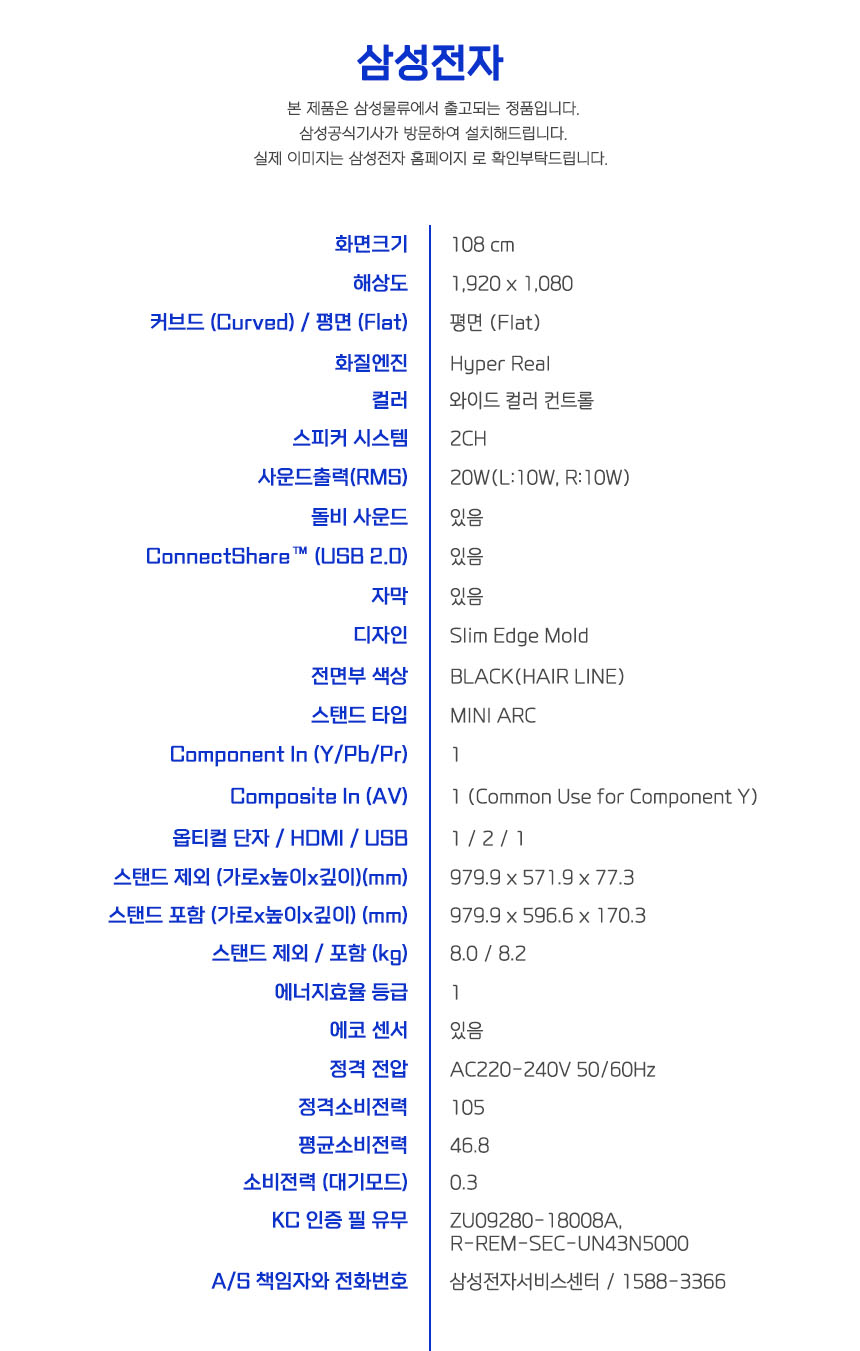 삼성전자

본 제품은 삼성물류에서 출고되는 정품입니다.
삼성공식기사가 방문하여 설치해드립니다.
실제 이미지는 삼성전자 홈페이지 로 확인부탁드립니다.

화면크기 108 cm
해상도 1,920 x 1,080
커브드 (Curved) / 평면 (Flat) 평면 (Flat)
화질엔진 Hyper Real
컬러 와이드 컬러 컨트롤
스피커 시스템 2CH
사운드출력(RMS) 20W(L:10W, R:10W)
돌비 사운드 있음
ConnectShare™ (USB 2.0) 있음
자막 있음
디자인 Slim Edge Mold
전면부 색상 BLACK(HAIR LINE)
스탠드 타입 MINI ARC
Component In (Y/Pb/Pr) 1
Composite In (AV) 1 (Common Use for Component Y)
옵티컬 단자 / HDMI / USB 1 / 2 / 1
스탠드 제외 (가로x높이x깊이)(mm) 979.9 x 571.9 x 77.3
스탠드 포함 (가로x높이x깊이) (mm) 979.9 x 596.6 x 170.3
스탠드 제외 / 포함 (kg) 8.0 / 8.2
에너지효율 등급 1
에코 센서 있음
정격 전압 AC220-240V 50/60Hz
정격소비전력 105
평균소비전력 46.8
소비전력 (대기모드) 0.3
KC 인증 필 유무 ZU09280-18008A, R-REM-SEC-UN43N5000
A/S 책임자와 전화번호 삼성전자서비스센터 / 1588-3366